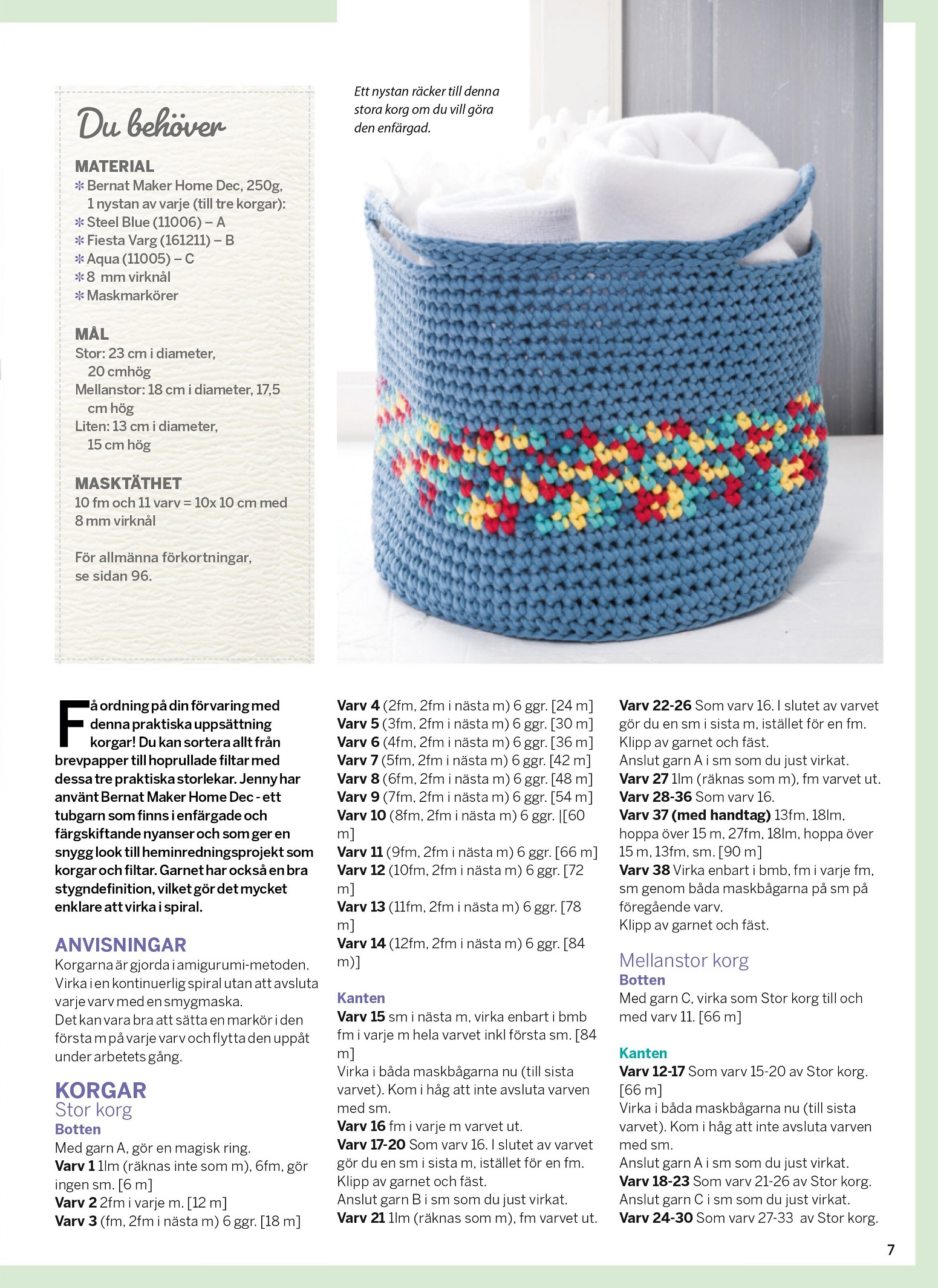 Du behöver

MATERIAL
✻ Bernat Maker Home Dec, 250g, 1 nystan av varje (till tre korgar):
✻ Steel Blue (11006) – A
✻ Fiesta Varg (161211) – B
✻ Aqua (11005) – C
✻ 8 mm virknål
✻ Maskmarkörer

MÅL
Stor: 23 cm i diameter, 20 cmhög
Mellanstor: 18 cm i diameter, 17,5 cm hög
Liten: 13 cm i diameter, 15 cm hög

MASKTÄTHET
10 fm och 11 varv = 10x 10 cm med 8 mm virknål

För allmänna förkortningar, se sidan 96.

Ett nystan räcker till denna stora korg om du vill göra den enfärgad.

Få ordning på din förvaring med denna praktiska uppsättning korgar! Du kan sortera allt från brevpapper till hoprullade filtar med dessa tre praktiska storlekar. Jenny har använt Bernat Maker Home Dec - ett tubgarn som finns i enfärgade och färgskiftande nyanser och som ger en snygg look till heminredningsprojekt som korgar och filtar. Garnet har också en bra stygndefinition, vilket gör det mycket enklare att virka i spiral.

ANVISNINGAR
Korgarna är gjorda i amigurumi-metoden. Virka i en kontinuerlig spiral utan att avsluta varje varv med en smygmaska.
Det kan vara bra att sätta en markör i den första m på varje varv och flytta den uppåt under arbetets gång.

KORGAR
Stor korg
Botten
Med garn A, gör en magisk ring.
Varv 1 1lm (räknas inte som m), 6fm, gör ingen sm. [6 m]
Varv 2 2fm i varje m. [12 m]
Varv 3 (fm, 2fm i nästa m) 6 ggr. [18 m]
Varv 4 (2fm, 2fm i nästa m) 6 ggr. [24 m]
Varv 5 (3fm, 2fm i nästa m) 6 ggr. [30 m]
Varv 6 (4fm, 2fm i nästa m) 6 ggr. [36 m]
Varv 7 (5fm, 2fm i nästa m) 6 ggr. [42 m]
Varv 8 (6fm, 2fm i nästa m) 6 ggr. [48 m]
Varv 9 (7fm, 2fm i nästa m) 6 ggr. [54 m]
Varv 10 (8fm, 2fm i nästa m) 6 ggr. |[60 m]
Varv 11 (9fm, 2fm i nästa m) 6 ggr. [66 m]
Varv 12 (10fm, 2fm i nästa m) 6 ggr. [72 m]
Varv 13 (11fm, 2fm i nästa m) 6 ggr. [78 m]
Varv 14 (12fm, 2fm i nästa m) 6 ggr. [84 m)]

Kanten
Varv 15 sm i nästa m, virka enbart i bmb fm i varje m hela varvet inkl första sm. [84 m]
Virka i båda maskbågarna nu (till sista varvet). Kom i håg att inte avsluta varven med sm.
Varv 16 fm i varje m varvet ut.
Varv 17-20 Som varv 16. I slutet av varvet gör du en sm i sista m, istället för en fm.
Klipp av garnet och fäst.
Anslut garn B i sm som du just virkat.
Varv 21 1lm (räknas som m), fm varvet ut.
Varv 22-26 Som varv 16. I slutet av varvet gör du en sm i sista m, istället för en fm.
Klipp av garnet och fäst.
Anslut garn A i sm som du just virkat.
Varv 27 1lm (räknas som m), fm varvet ut.
Varv 28-36 Som varv 16.
Varv 37 (med handtag) 13fm, 18lm, hoppa över 15 m, 27fm, 18lm, hoppa över 15 m, 13fm, sm. [90 m]
Varv 38 Virka enbart i bmb, fm i varje fm, sm genom båda maskbågarna på sm på föregående varv.
Klipp av garnet och fäst.

Mellanstor korg
Botten
Med garn C, virka som Stor korg till och med varv 11. [66 m]

Kanten
Varv 12-17 Som varv 15-20 av Stor korg. [66 m]
Virka i båda maskbågarna nu (till sista varvet). Kom i håg att inte avsluta varven med sm.
Anslut garn A i sm som du just virkat.
Varv 18-23 Som varv 21-26 av Stor korg.
Anslut garn C i sm som du just virkat.
Varv 24-30 Som varv 27-33 av Stor korg.

7